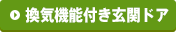 換気機能付き玄関ドア